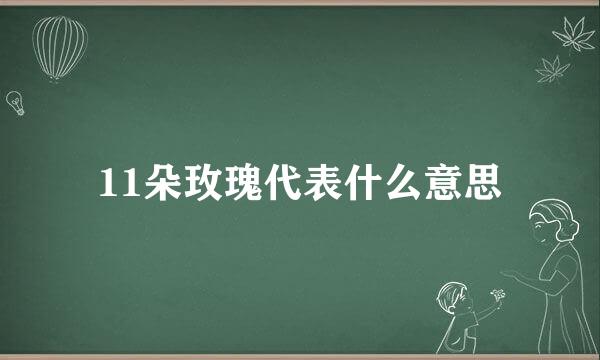 11朵玫瑰代表什么意思